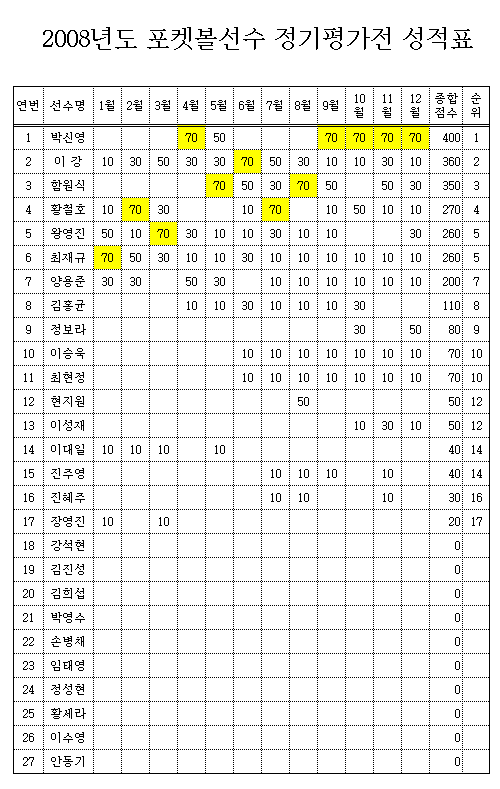 2008년도 포켓볼선수 정기평가전 성적표

| 연번 | 선수명 | 1월 | 2월 | 3월 | 4월 | 5월 | 6월 | 7월 | 8월 | 9월 | 10월 | 11월 | 12월 | 종합점수 | 순위 |
|---|---|---|---|---|---|---|---|---|---|---|---|---|---|---|---|
| 1 | 박신영 | | | | 70 | 50 | | | | 70 | 70 | 70 | 70 | 400 | 1 |
| 2 | 이 강 | 10 | 30 | 50 | 30 | 30 | 70 | 50 | 30 | 10 | 10 | 30 | 10 | 360 | 2 |
| 3 | 함원식 | | | | | 70 | 50 | 30 | 70 | 50 | | 50 | 30 | 350 | 3 |
| 4 | 황철호 | 10 | 70 | 30 | | | 10 | 70 | | 10 | 50 | 10 | 10 | 270 | 4 |
| 5 | 왕영진 | 50 | 10 | 70 | 30 | 10 | 10 | 30 | 10 | 10 | | | 30 | 260 | 5 |
| 6 | 최재규 | 70 | 50 | 30 | 10 | 10 | 30 | 10 | 10 | 10 | 10 | 10 | 10 | 260 | 5 |
| 7 | 양용준 | 30 | 30 | | 50 | 30 | | 10 | 10 | 10 | 10 | 10 | 10 | 200 | 7 |
| 8 | 김홍균 | | | | 10 | 10 | 30 | 10 | 10 | 10 | 30 | | | 110 | 8 |
| 9 | 정보라 | | | | | | | | | | 30 | | 50 | 80 | 9 |
| 10 | 이승욱 | | | | | | 10 | 10 | 10 | 10 | 10 | 10 | 10 | 70 | 10 |
| 11 | 최현정 | | | | | | 10 | 10 | 10 | 10 | 10 | 10 | 10 | 70 | 10 |
| 12 | 현지원 | | | | | | | | 50 | | | | | 50 | 12 |
| 13 | 이성재 | | | | | | | | | | 10 | 30 | 10 | 50 | 12 |
| 14 | 이대일 | 10 | 10 | 10 | | 10 | | | | | | | | 40 | 14 |
| 15 | 진주영 | | | | | | | 10 | 10 | 10 | | 10 | | 40 | 14 |
| 16 | 진혜주 | | | | | | | 10 | 10 | | | 10 | | 30 | 16 |
| 17 | 장영진 | 10 | | 10 | | | | | | | | | | 20 | 17 |
| 18 | 강석현 | | | | | | | | | | | | | 0 | |
| 19 | 김진성 | | | | | | | | | | | | | 0 | |
| 20 | 김희섭 | | | | | | | | | | | | | 0 | |
| 21 | 박영수 | | | | | | | | | | | | | 0 | |
| 22 | 손병채 | | | | | | | | | | | | | 0 | |
| 23 | 임태영 | | | | | | | | | | | | | 0 | |
| 24 | 정성현 | | | | | | | | | | | | | 0 | |
| 25 | 황세라 | | | | | | | | | | | | | 0 | |
| 26 | 이수영 | | | | | | | | | | | | | 0 | |
| 27 | 안동기 | | | | | | | | | | | | | 0 | |